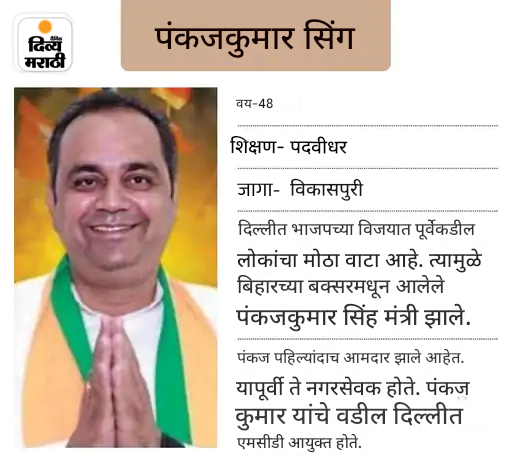 दैनिक
दिव्य
मराठी

पंकजकुमार सिंग

वय-48

शिक्षण- पदवीधर

जागा- विकासपुरी

दिल्लीत भाजपच्या विजयात पूर्वेकडील लोकांचा मोठा वाटा आहे. त्यामुळे बिहारच्या बक्सरमधून आलेले पंकजकुमार सिंह मंत्री झाले.

पंकज पहिल्यांदाच आमदार झाले आहेत. यापूर्वी ते नगरसेवक होते. पंकज कुमार यांचे वडील दिल्लीत एमसीडी आयुक्त होते.